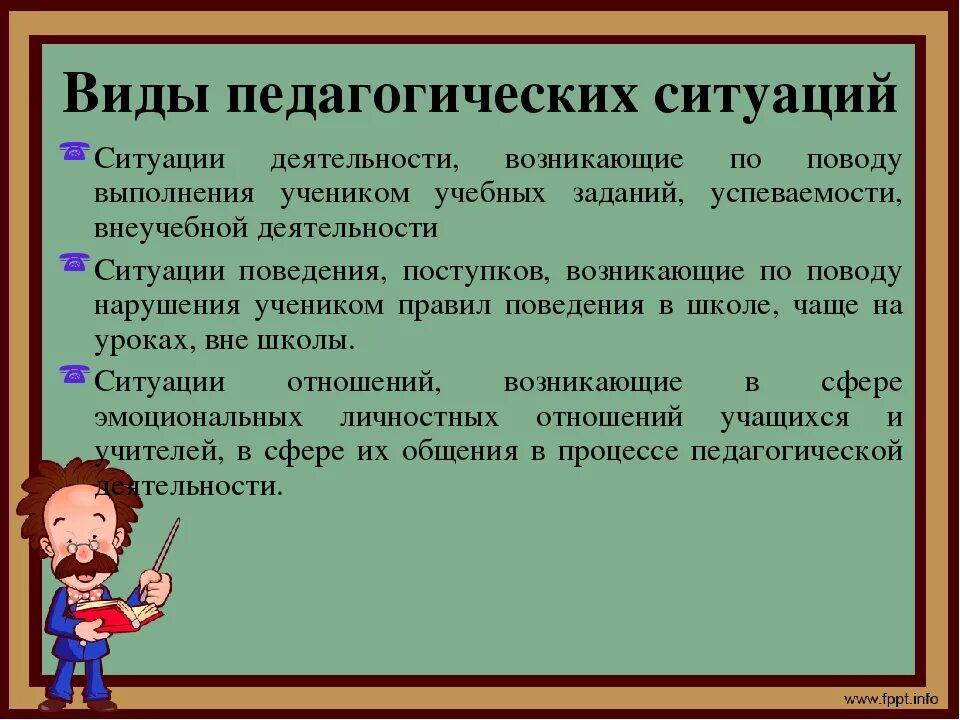 Виды педагогических ситуаций

Ситуации деятельности, возникающие по поводу выполнения учеником учебных заданий, успеваемости, внеучебной деятельности

Ситуации поведения, поступков, возникающие по поводу нарушения учеником правил поведения в школе, чаще на уроках, вне школы.

Ситуации отношений, возникающие в сфере эмоциональных личностных отношений учащихся и учителей, в сфере их общения в процессе педагогической деятельности.

www.fppt.info